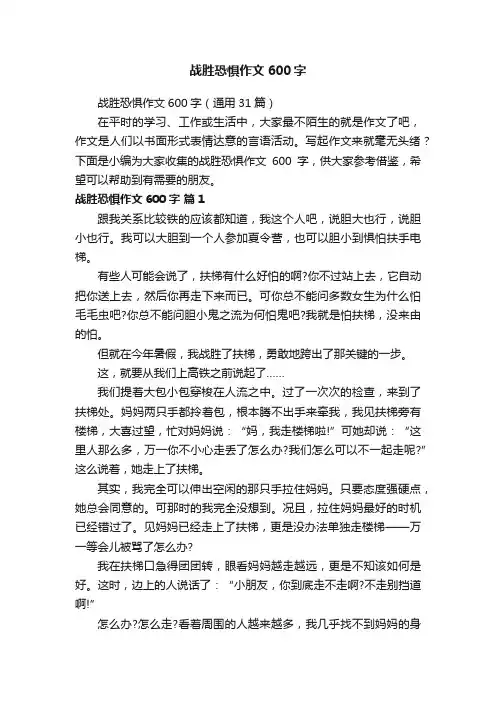 战胜恐惧作文 600 字

战胜恐惧作文 600 字（通用 31 篇）

在平时的学习、工作或生活中，大家最不陌生的就是作文了吧，作文是人们以书面形式表情达意的言语活动。写起作文来就毫无头绪？下面是小编为大家收集的战胜恐惧作文 600 字，供大家参考借鉴，希望可以帮助到有需要的朋友。

战胜恐惧作文 600 字 篇 1

跟我关系比较铁的应该都知道，我这个人吧，说胆大也行，说胆小也行。我可以大胆到一个人参加夏令营，也可以胆小到惧怕扶手电梯。

有些人可能会说了，扶梯有什么好怕的啊?你不过站上去，它自动把你送上去，然后你再走下来而已。可你总不能问多数女生为什么怕毛毛虫吧?你总不能问胆小鬼之流为何怕鬼吧?我就是怕扶梯，没来由的怕。

但就在今年暑假，我战胜了扶梯，勇敢地跨出了那关键的一步。

这，就要从我们上高铁之前说起了……

我们提着大包小包穿梭在人流之中。过了一次次的检查，来到了扶梯处。妈妈两只手都拎着包，根本腾不出手来牵我，我见扶梯旁有楼梯，大喜过望，忙对妈妈说：“妈，我走楼梯啦!”可她却说：“这里人那么多，万一你不小心走丢了怎么办?我们怎么可以不一起走呢?”这么说着，她走上了扶梯。

其实，我完全可以伸出空闲的那只手拉住妈妈。只要态度强硬点，她总会同意的。可那时的我完全没想到。况且，拉住妈妈最好的时机已经错过了。见妈妈已经走上了扶梯，更是没办法单独走楼梯——万一等会儿被骂了怎么办?

我在扶梯口急得团团转，眼看妈妈越走越远，更是不知该如何是好。这时，边上的人说话了：“小朋友，你到底走不走啊?不走别挡道啊!”

怎么办?怎么走?看着周围的人越来越多，我几乎找不到妈妈的身